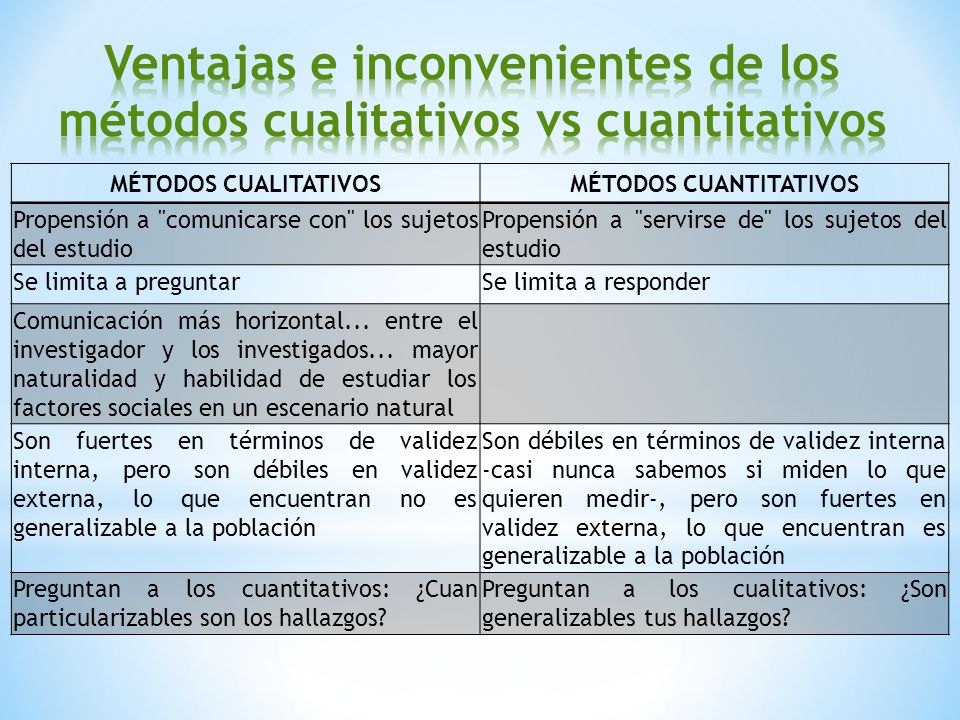 Ventajas e inconvenientes de los métodos cualitativos vs cuantitativos

| MÉTODOS CUALITATIVOS | MÉTODOS CUANTITATIVOS |
|---|---|
| Propensión a "comunicarse con" los sujetos del estudio | Propensión a "servirse de" los sujetos del estudio |
| Se limita a preguntar | Se limita a responder |
| Comunicación más horizontal... entre el investigador y los investigados... mayor naturalidad y habilidad de estudiar los factores sociales en un escenario natural | |
| Son fuertes en términos de validez interna, pero son débiles en validez externa, lo que encuentran no es generalizable a la población | Son débiles en términos de validez interna -casi nunca sabemos si miden lo que quieren medir-, pero son fuertes en validez externa, lo que encuentran es generalizable a la población |
| Preguntan a los cuantitativos: ¿Cuan particularizables son los hallazgos? | Preguntan a los cualitativos: ¿Son generalizables tus hallazgos? |